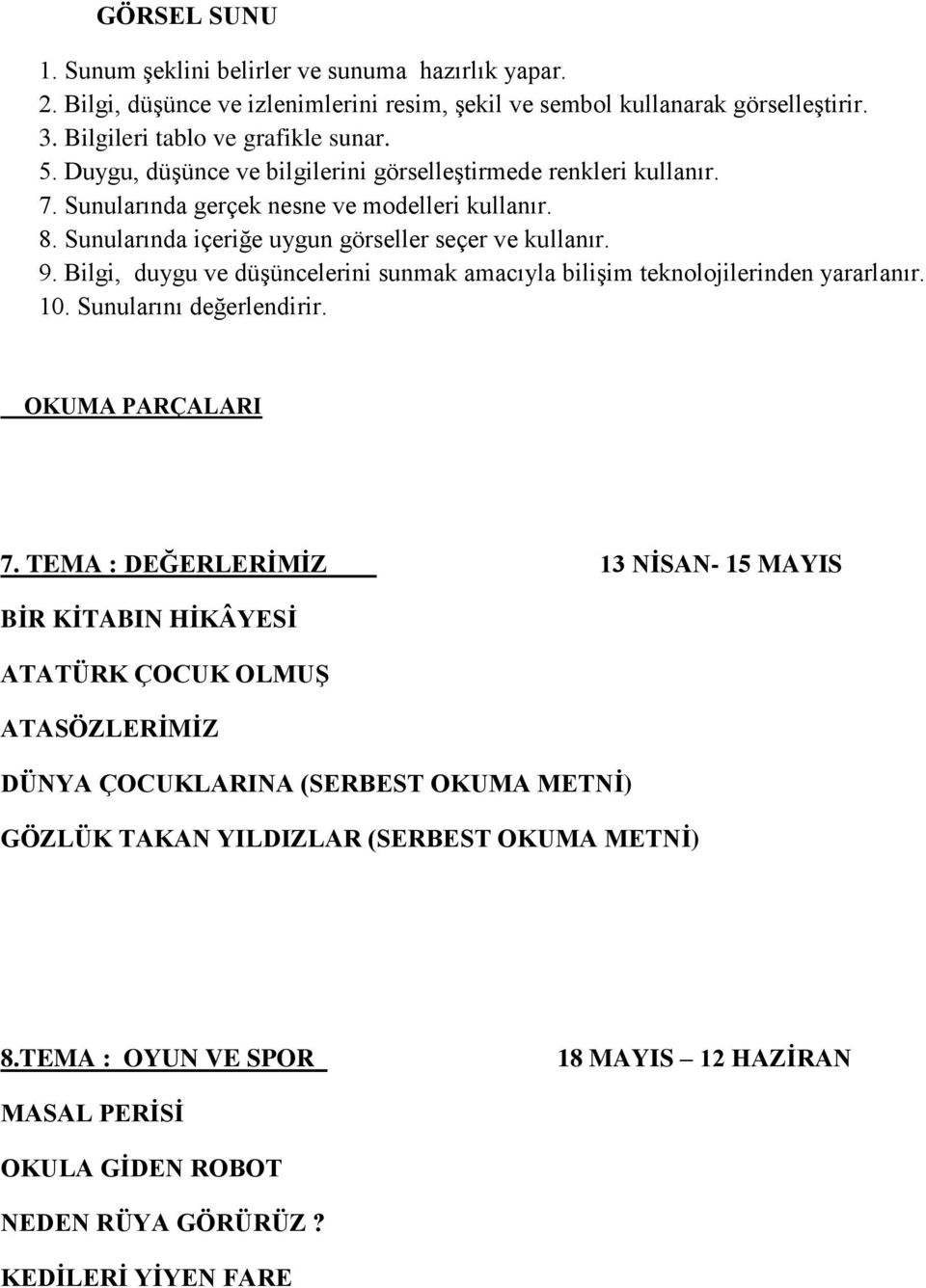 GÖRSEL SUNU

1. Sunum şeklini belirler ve sunuma hazırlık yapar.
2. Bilgi, düşünce ve izlenimlerini resim, şekil ve sembol kullanarak görselleştirir.
3. Bilgileri tablo ve grafikle sunar.
5. Duygu, düşünce ve bilgilerini görselleştirmede renkleri kullanır.
7. Sunularında gerçek nesne ve modelleri kullanır.
8. Sunularında içeriğe uygun görseller seçer ve kullanır.
9. Bilgi, duygu ve düşüncelerini sunmak amacıyla bilişim teknolojilerinden yararlanır.
10. Sunularını değerlendirir.

OKUMA PARÇALARI

7. TEMA : DEĞERLERİMİZ 13 NİSAN- 15 MAYIS

BİR KİTABIN HİKÂYESİ

ATATÜRK ÇOCUK OLMUŞ

ATASÖZLERİMİZ

DÜNYA ÇOCUKLARINA (SERBEST OKUMA METNİ)

GÖZLÜK TAKAN YILDIZLAR (SERBEST OKUMA METNİ)

8.TEMA : OYUN VE SPOR 18 MAYIS – 12 HAZİRAN

MASAL PERİSİ

OKULA GİDEN ROBOT

NEDEN RÜYA GÖRÜRÜZ ?

KEDİLERİ YİYEN FARE